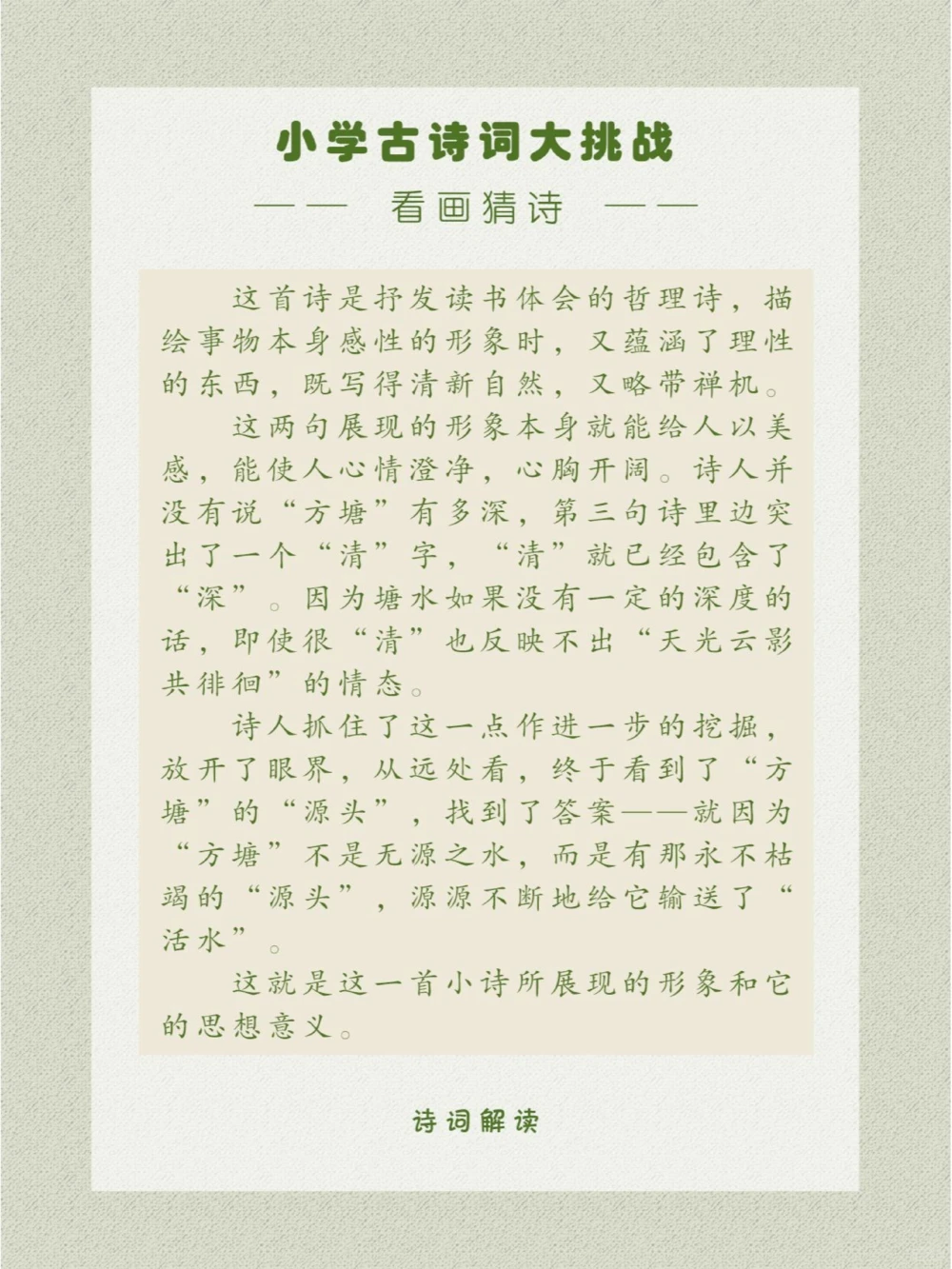 小学古诗词大挑战

—— 看画猜诗 ——

这首诗是抒发读书体会的哲理诗，描绘事物本身感性的形象时，又蕴涵了理性的东西，既写得清新自然，又略带禅机。

这两句展现的形象本身就能给人以美感，能使人心情澄净，心胸开阔。诗人并没有说“方塘”有多深，第三句诗里边突出了一个“清”字，“清”就已经包含了“深”。因为塘水如果没有一定的深度的话，即使很“清”也反映不出“天光云影共徘徊”的情态。

诗人抓住了这一点作进一步的挖掘，放开了眼界，从远处看，终于看到了“方塘”的“源头”，找到了答案——就因为“方塘”不是无源之水，而是有那永不枯竭的“源头”，源源不断地给它输送了“活水”。

这就是这一首小诗所展现的形象和它的思想意义。

诗词解读